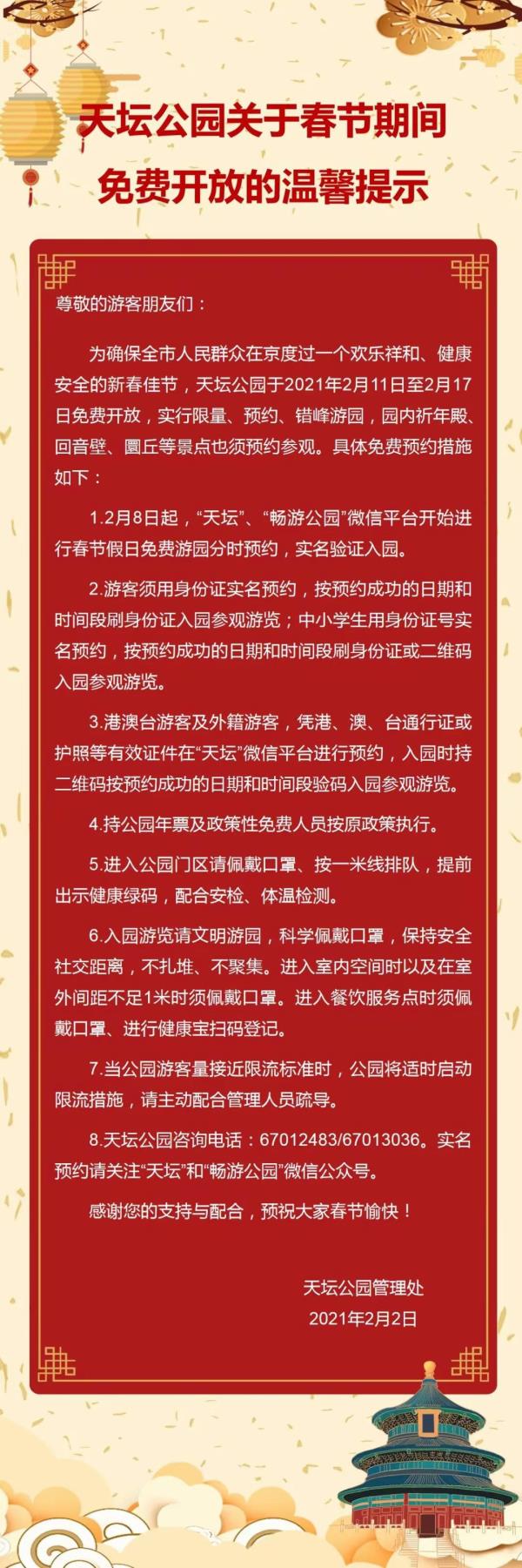 天坛公园关于春节期间免费开放的温馨提示

尊敬的游客朋友们：

为确保全市人民群众在京度过一个欢乐祥和、健康安全的新春佳节，天坛公园于2021年2月11日至2月17日免费开放，实行限量、预约、错峰游园，园内祈年殿、回音壁、圜丘等景点也须预约参观。具体免费预约措施如下：

1.2月8日起，“天坛”、“畅游公园”微信平台开始进行春节假日免费游园分时预约，实名验证入园。

2.游客须用身份证实名预约，按预约成功的日期和时间段刷身份证入园参观游览；中小学生用身份证号实名预约，按预约成功的日期和时间段刷身份证或二维码入园参观游览。

3.港澳台游客及外籍游客，凭港、澳、台通行证或护照等有效证件在“天坛”微信平台进行预约，入园时持二维码按预约成功的日期和时间段验码入园参观游览。

4.持公园年票及政策性免费人员按原政策执行。

5.进入公园门区请佩戴口罩、按一米线排队，提前出示健康绿码，配合安检、体温检测。

6.入园游览请文明游园，科学佩戴口罩，保持安全社交距离，不扎堆、不聚集。进入室内空间时以及在室外间距不足1米时须佩戴口罩。进入餐饮服务点时须佩戴口罩、进行健康宝扫码登记。

7.当公园游客量接近限流标准时，公园将适时启动限流措施，请主动配合管理人员疏导。

8.天坛公园咨询电话：67012483/67013036。实名预约请关注“天坛”和“畅游公园”微信公众号。

感谢您的支持与配合，预祝大家春节愉快！

天坛公园管理处
2021年2月2日